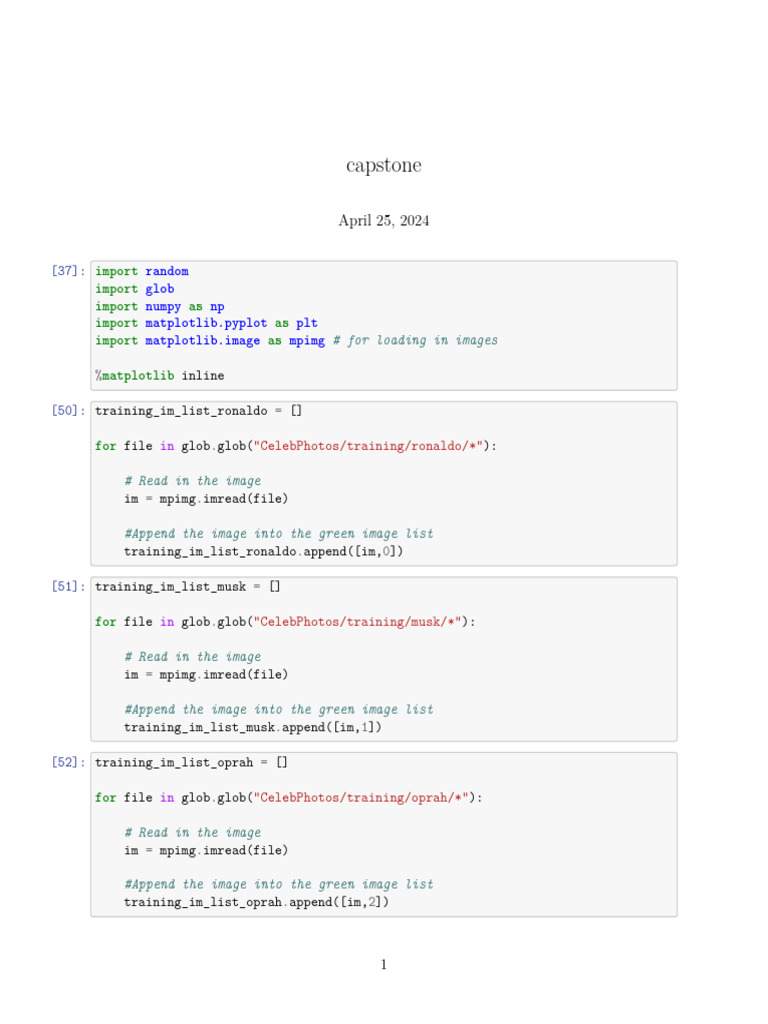 capstone

April 25, 2024

[37]: import random
import glob
import numpy as np
import matplotlib.pyplot as plt
import matplotlib.image as mpimg # for loading in images

%matplotlib inline

[50]: training_im_list_ronaldo = []

for file in glob.glob("CelebPhotos/training/ronaldo/*"):

    # Read in the image
    im = mpimg.imread(file)

    #Append the image into the green image list
    training_im_list_ronaldo.append([im,0])

[51]: training_im_list_musk = []

for file in glob.glob("CelebPhotos/training/musk/*"):

    # Read in the image
    im = mpimg.imread(file)

    #Append the image into the green image list
    training_im_list_musk.append([im,1])

[52]: training_im_list_oprah = []

for file in glob.glob("CelebPhotos/training/oprah/*"):

    # Read in the image
    im = mpimg.imread(file)

    #Append the image into the green image list
    training_im_list_oprah.append([im,2])

1